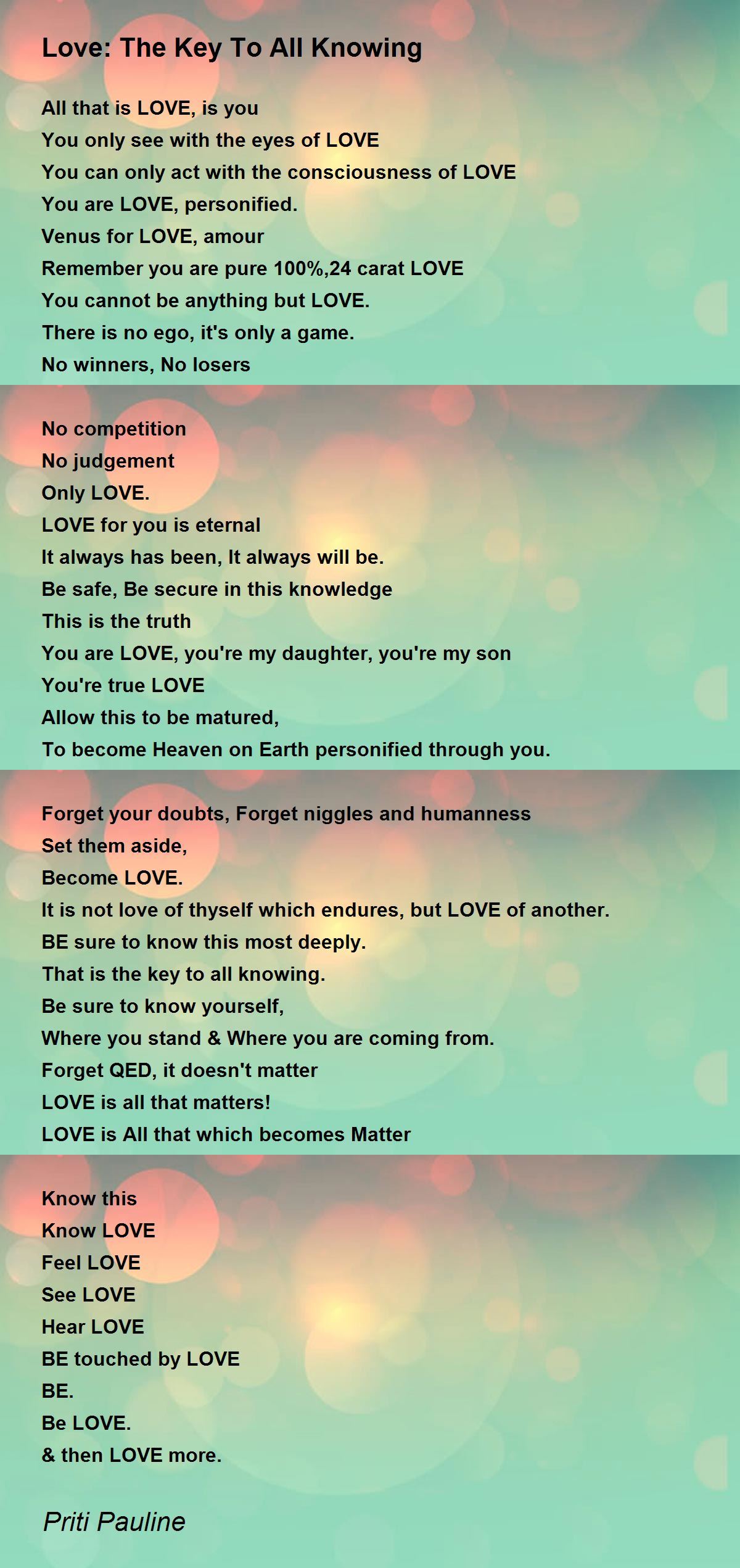 Love: The Key To All Knowing

All that is LOVE, is you
You only see with the eyes of LOVE
You can only act with the consciousness of LOVE
You are LOVE, personified.
Venus for LOVE, amour
Remember you are pure 100%,24 carat LOVE
You cannot be anything but LOVE.
There is no ego, it's only a game.
No winners, No losers

No competition
No judgement
Only LOVE.
LOVE for you is eternal
It always has been, It always will be.
Be safe, Be secure in this knowledge
This is the truth
You are LOVE, you're my daughter, you're my son
You're true LOVE
Allow this to be matured,
To become Heaven on Earth personified through you.

Forget your doubts, Forget niggles and humanness
Set them aside,
Become LOVE.
It is not love of thyself which endures, but LOVE of another.
BE sure to know this most deeply.
That is the key to all knowing.
Be sure to know yourself,
Where you stand & Where you are coming from.
Forget QED, it doesn't matter
LOVE is all that matters!
LOVE is All that which becomes Matter

Know this
Know LOVE
Feel LOVE
See LOVE
Hear LOVE
BE touched by LOVE
BE.
Be LOVE.
& then LOVE more.

Priti Pauline